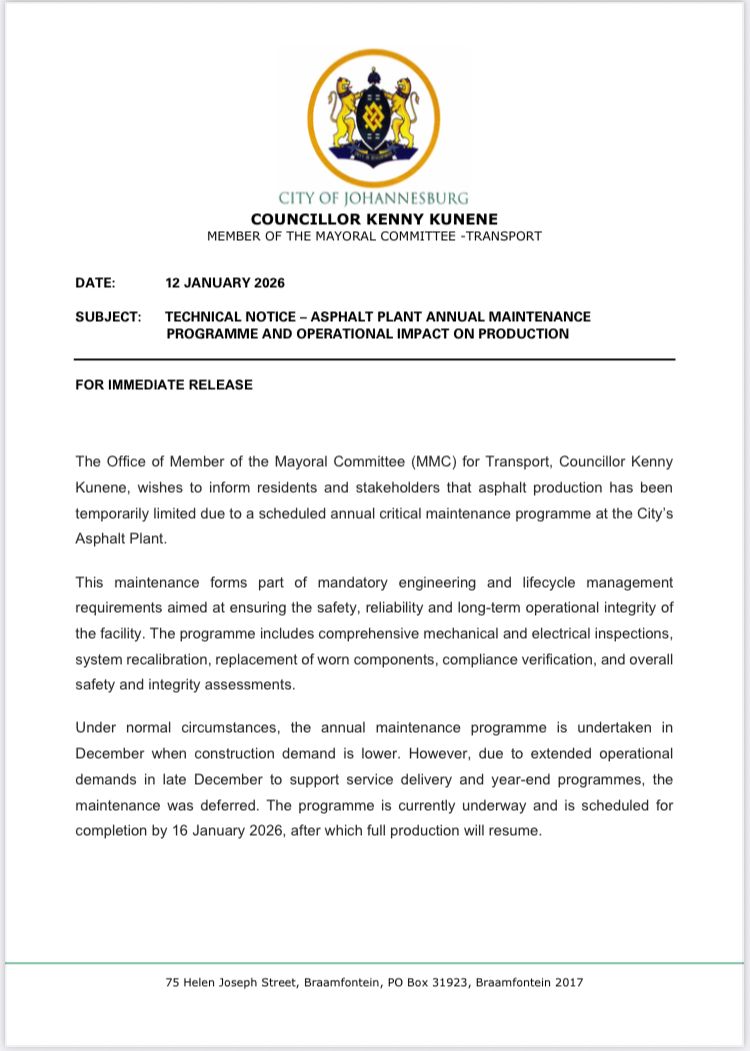 CITY OF JOHANNESBURG
COUNCILLOR KENNY KUNENE
MEMBER OF THE MAYORAL COMMITTEE -TRANSPORT

DATE: 12 JANUARY 2026

SUBJECT: TECHNICAL NOTICE – ASPHALT PLANT ANNUAL MAINTENANCE PROGRAMME AND OPERATIONAL IMPACT ON PRODUCTION

FOR IMMEDIATE RELEASE

The Office of Member of the Mayoral Committee (MMC) for Transport, Councillor Kenny Kunene, wishes to inform residents and stakeholders that asphalt production has been temporarily limited due to a scheduled annual critical maintenance programme at the City's Asphalt Plant.

This maintenance forms part of mandatory engineering and lifecycle management requirements aimed at ensuring the safety, reliability and long-term operational integrity of the facility. The programme includes comprehensive mechanical and electrical inspections, system recalibration, replacement of worn components, compliance verification, and overall safety and integrity assessments.

Under normal circumstances, the annual maintenance programme is undertaken in December when construction demand is lower. However, due to extended operational demands in late December to support service delivery and year-end programmes, the maintenance was deferred. The programme is currently underway and is scheduled for completion by 16 January 2026, after which full production will resume.

75 Helen Joseph Street, Braamfontein, PO Box 31923, Braamfontein 2017